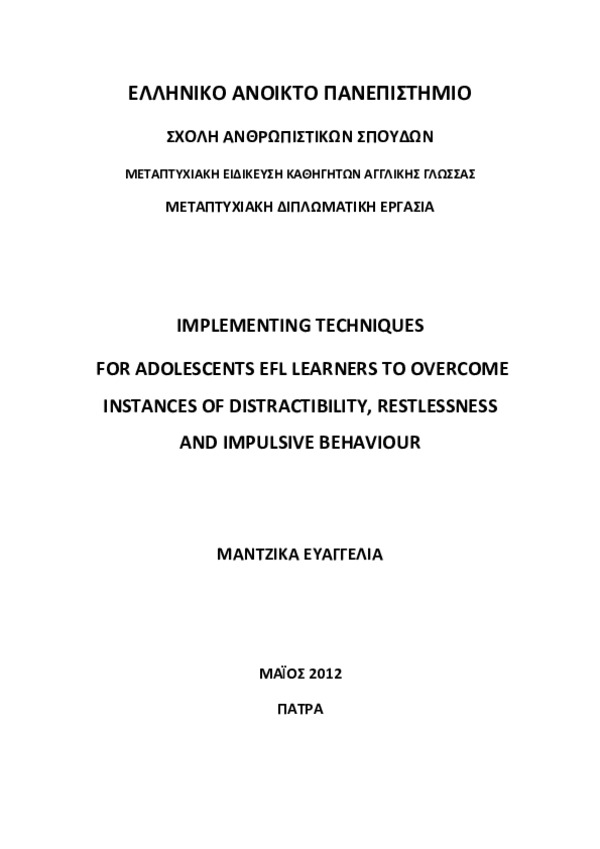 ΕΛΛΗΝΙΚΟ ΑΝΟΙΚΤΟ ΠΑΝΕΠΙΣΤΗΜΙΟ

ΣΧΟΛΗ ΑΝΘΡΩΠΙΣΤΙΚΩΝ ΣΠΟΥΔΩΝ

ΜΕΤΑΠΤΥΧΙΑΚΗ ΕΙΔΙΚΕΥΣΗ ΚΑΘΗΓΗΤΩΝ ΑΓΓΛΙΚΗΣ ΓΛΩΣΣΑΣ

ΜΕΤΑΠΤΥΧΙΑΚΗ ΔΙΠΛΩΜΑΤΙΚΗ ΕΡΓΑΣΙΑ

IMPLEMENTING TECHNIQUES

FOR ADOLESCENTS EFL LEARNERS TO OVERCOME

INSTANCES OF DISTRACTIBILITY, RESTLESSNESS

AND IMPULSIVE BEHAVIOUR

ΜΑΝΤΖΙΚΑ ΕΥΑΓΓΕΛΙΑ

ΜΑΪΟΣ 2012

ΠΑΤΡΑ